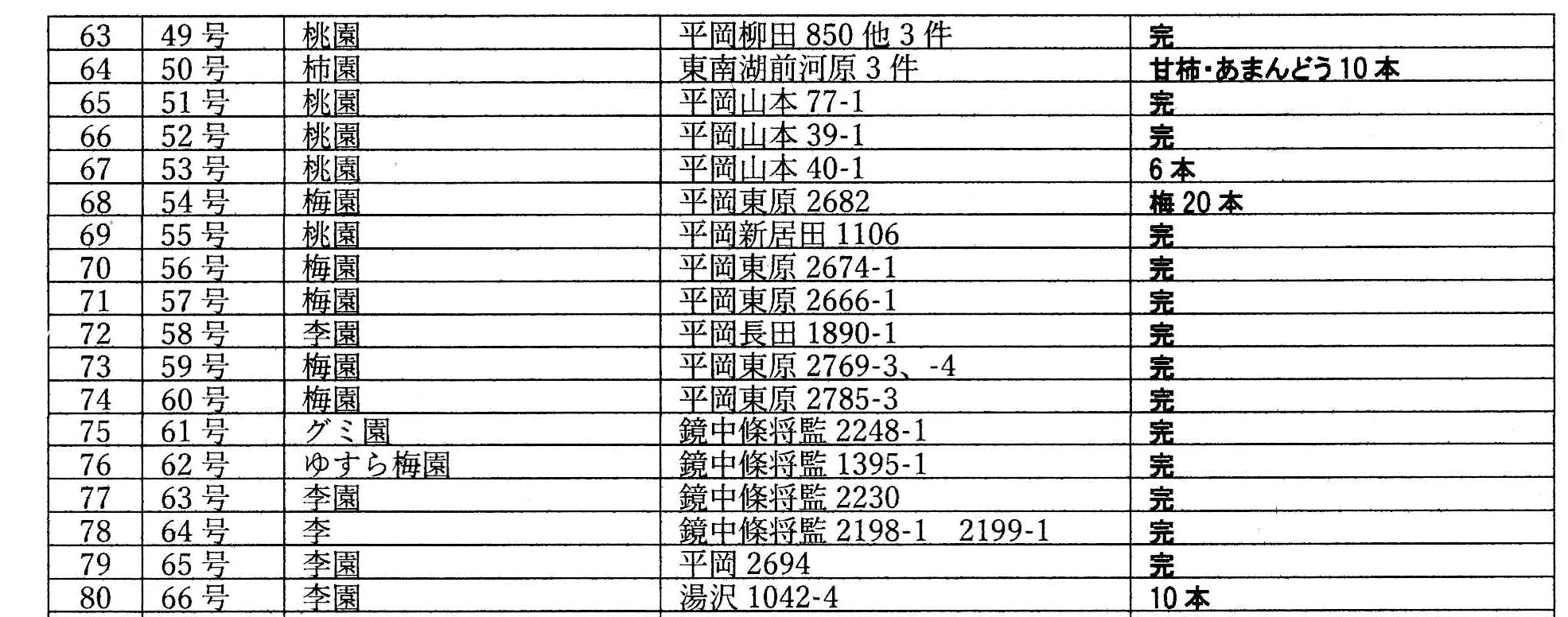 | 63 | 49号 | 桃園 | 平岡柳田850他3件 | 完 |
|---|---|---|---|---|
| 64 | 50号 | 柿園 | 東南湖前河原3件 | 甘柿・あまんどう10本 |
| 65 | 51号 | 桃園 | 平岡山本77-1 | 完 |
| 66 | 52号 | 桃園 | 平岡山本39-1 | 完 |
| 67 | 53号 | 桃園 | 平岡山本40-1 | 6本 |
| 68 | 54号 | 梅園 | 平岡東原2682 | 梅20本 |
| 69 | 55号 | 桃園 | 平岡新居田1106 | 完 |
| 70 | 56号 | 梅園 | 平岡東原2674-1 | 完 |
| 71 | 57号 | 梅園 | 平岡東原2666-1 | 完 |
| 72 | 58号 | 李園 | 平岡長田1890-1 | 完 |
| 73 | 59号 | 梅園 | 平岡東原2769-3、-4 | 完 |
| 74 | 60号 | 梅園 | 平岡東原2785-3 | 完 |
| 75 | 61号 | グミ園 | 鏡中條将監2248-1 | 完 |
| 76 | 62号 | ゆすら梅園 | 鏡中條将監1395-1 | 完 |
| 77 | 63号 | 李園 | 鏡中條将監2230 | 完 |
| 78 | 64号 | 李 | 鏡中條将監2198-1 2199-1 | 完 |
| 79 | 65号 | 李園 | 平岡2694 | 完 |
| 80 | 66号 | 李園 | 湯沢1042-4 | 10本 |